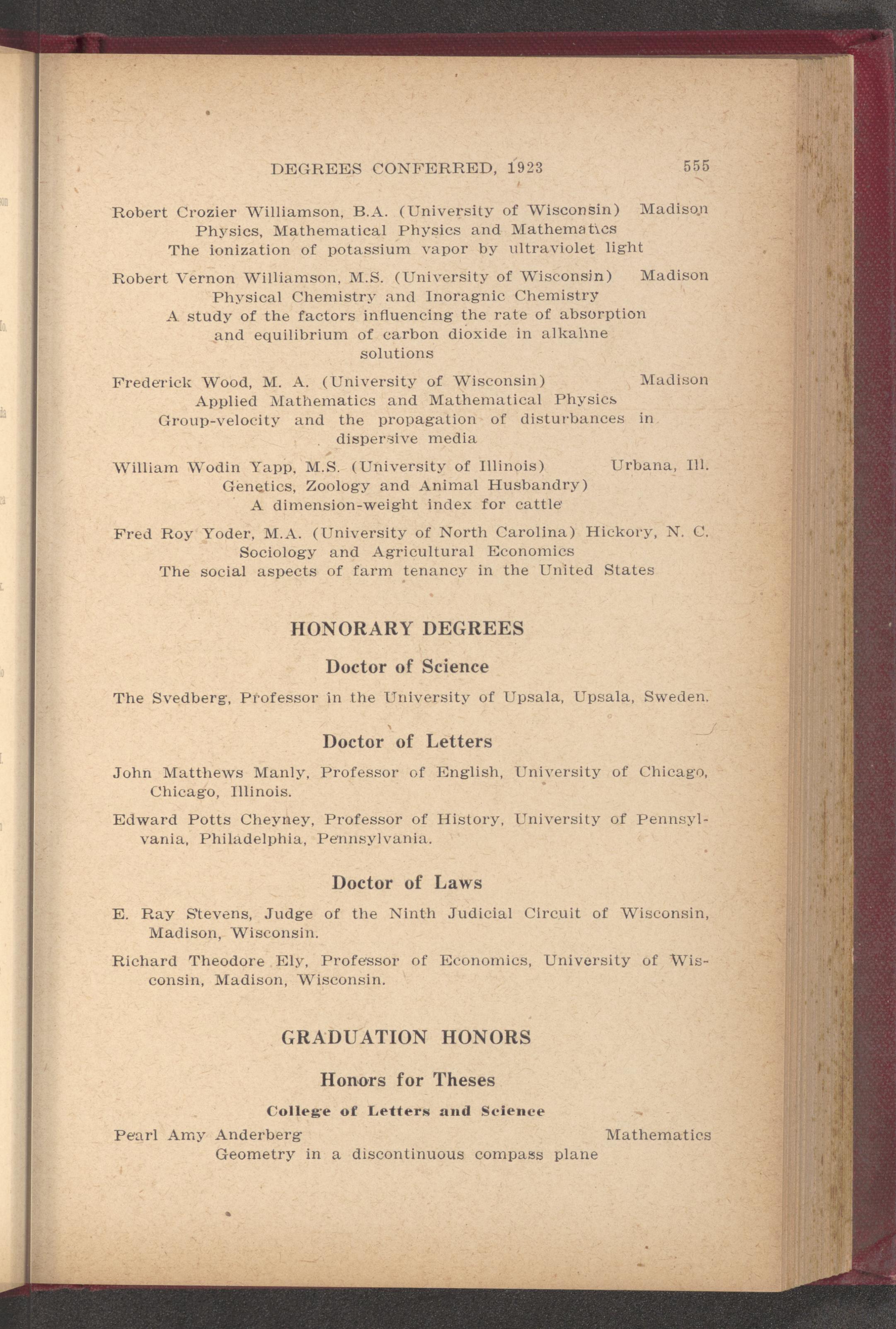 DEGREES CONFERRED, 1923 555

Robert Crozier Williamson, B.A. (University of Wisconsin) Madison
Physics, Mathematical Physics and Mathematics
The ionization of potassium vapor by ultraviolet light

Robert Vernon Williamson, M.S. (University of Wisconsin) Madison
Physical Chemistry and Inoragnic Chemistry
A study of the factors influencing the rate of absorption and equilibrium of carbon dioxide in alkaline solutions

Frederick Wood, M. A. (University of Wisconsin) Madison
Applied Mathematics and Mathematical Physics
Group-velocity and the propagation of disturbances in dispersive media

William Wodin Yapp, M.S. (University of Illinois) Urbana, Ill.
Genetics, Zoology and Animal Husbandry)
A dimension-weight index for cattle

Fred Roy Yoder, M.A. (University of North Carolina) Hickory, N. C.
Sociology and Agricultural Economics
The social aspects of farm tenancy in the United States

HONORARY DEGREES

Doctor of Science

The Svedberg, Professor in the University of Upsala, Upsala, Sweden.

Doctor of Letters

John Matthews Manly, Professor of English, University of Chicago, Chicago, Illinois.

Edward Potts Cheyney, Professor of History, University of Pennsylvania, Philadelphia, Pennsylvania.

Doctor of Laws

E. Ray Stevens, Judge of the Ninth Judicial Circuit of Wisconsin, Madison, Wisconsin.

Richard Theodore Ely, Professor of Economics, University of Wisconsin, Madison, Wisconsin.

GRADUATION HONORS

Honors for Theses

College of Letters and Science

Pearl Amy Anderberg Mathematics
Geometry in a discontinuous compass plane